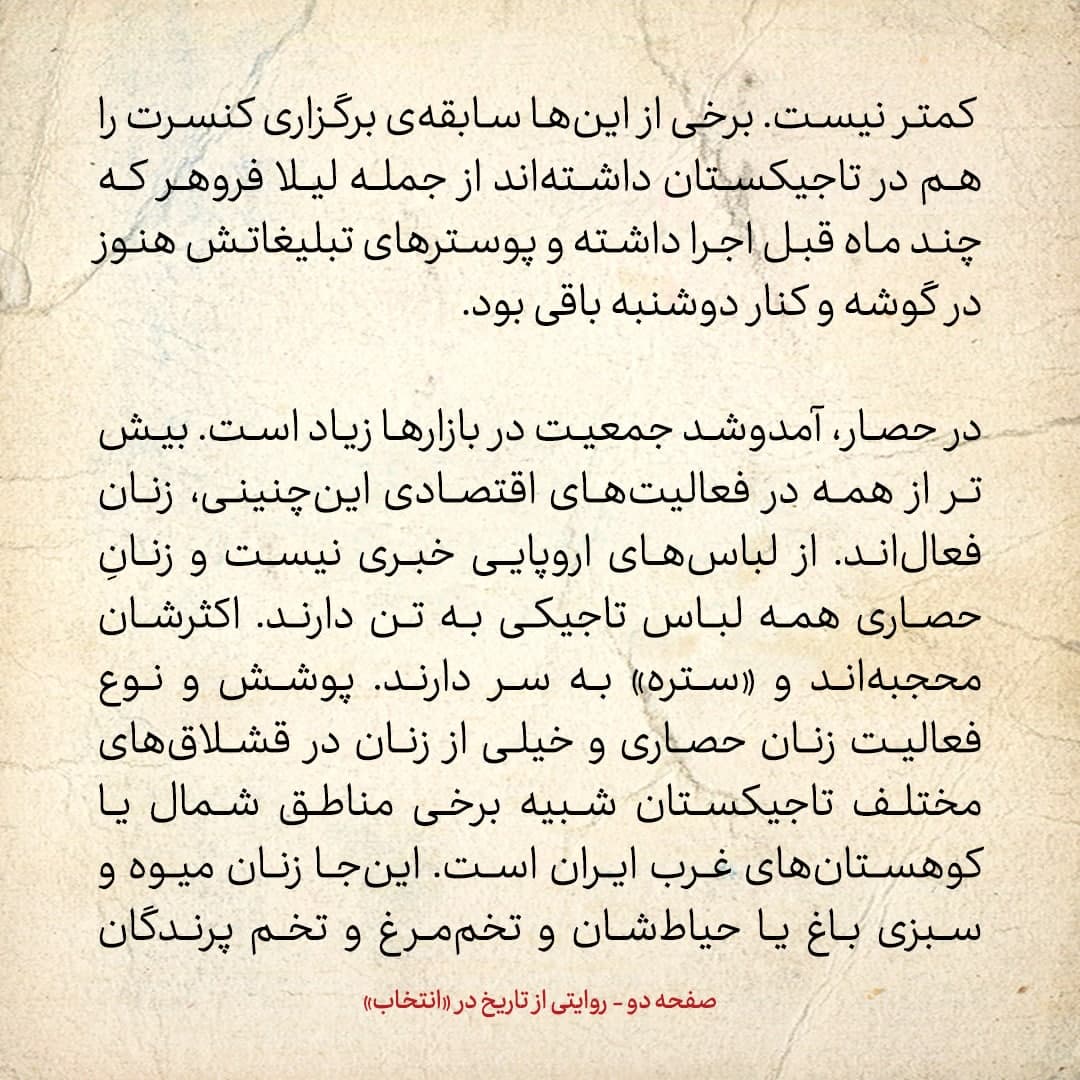 کمتر نیست. برخی از این‌ها سابقه‌ی برگزاری کنسرت را هم در تاجیکستان داشته‌اند از جمله لیلا فروهر که چند ماه قبل اجرا داشته و پوسترهای تبلیغاتش هنوز در گوشه و کنار دوشنبه باقی بود.

در حصار، آمدوشد جمعیت در بازارها زیاد است. بیش تر از همه در فعالیت‌های اقتصادی این‌چنینی، زنان فعال‌اند. از لباس‌های اروپایی خبری نیست و زنانِ حصاری همه لباس تاجیکی به تن دارند. اکثرشان محجبه‌اند و «ستره» به سر دارند. پوشش و نوع فعالیت زنان حصاری و خیلی از زنان در قشلاق‌های مختلف تاجیکستان شبیه برخی مناطق شمال یا کوهستان‌های غرب ایران است. این‌جا زنان میوه و سبزی باغ یا حیاطشان و تخم‌مرغ و تخم پرندگان

صفحه دو - روایتی از تاریخ در «انتخاب»